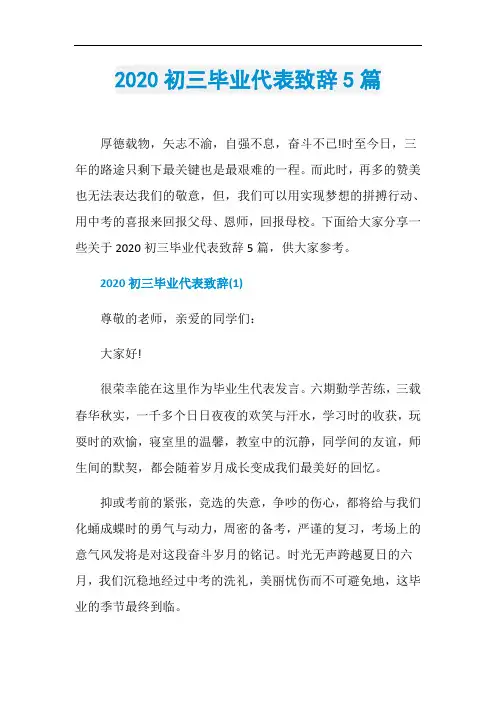 2020 初三毕业代表致辞 5 篇

厚德载物，矢志不渝，自强不息，奋斗不已!时至今日，三年的路途只剩下最关键也是最艰难的一程。而此时，再多的赞美也无法表达我们的敬意，但，我们可以用实现梦想的拼搏行动、用中考的喜报来回报父母、恩师，回报母校。下面给大家分享一些关于 2020 初三毕业代表致辞 5 篇，供大家参考。

2020 初三毕业代表致辞(1)

尊敬的老师，亲爱的同学们:

大家好!

很荣幸能在这里作为毕业生代表发言。六期勤学苦练，三载春华秋实，一千多个日日夜夜的欢笑与汗水，学习时的收获，玩耍时的欢愉，寝室里的温馨，教室中的沉静，同学间的友谊，师生间的默契，都会随着岁月成长变成我们最美好的回忆。

抑或考前的紧张，竞选的失意，争吵的伤心，都将给与我们化蛹成蝶时的勇气与动力，周密的备考，严谨的复习，考场上的意气风发将是对这段奋斗岁月的铭记。时光无声跨越夏日的六月，我们沉稳地经过中考的洗礼，美丽忧伤而不可避免地，这毕业的季节最终到临。